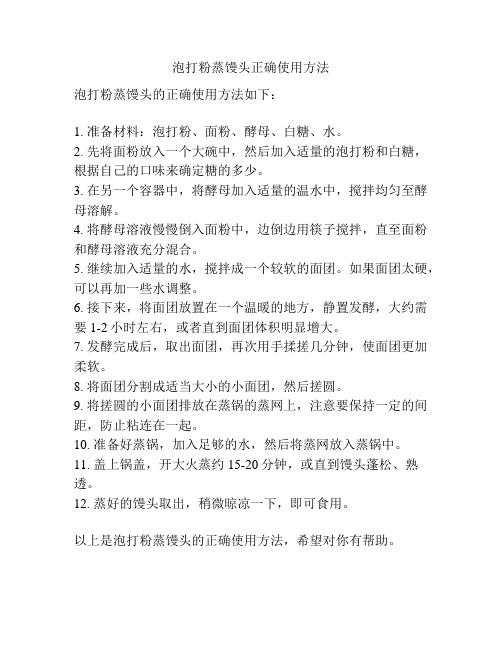 泡打粉蒸馒头正确使用方法

泡打粉蒸馒头的正确使用方法如下：

1. 准备材料：泡打粉、面粉、酵母、白糖、水。
2. 先将面粉放入一个大碗中，然后加入适量的泡打粉和白糖，根据自己的口味来确定糖的多少。
3. 在另一个容器中，将酵母加入适量的温水中，搅拌均匀至酵母溶解。
4. 将酵母溶液慢慢倒入面粉中，边倒边用筷子搅拌，直至面粉和酵母溶液充分混合。
5. 继续加入适量的水，搅拌成一个较软的面团。如果面团太硬，可以再加一些水调整。
6. 接下来，将面团放置在一个温暖的地方，静置发酵，大约需要 1-2 小时左右，或者直到面团体积明显增大。
7. 发酵完成后，取出面团，再次用手揉搓几分钟，使面团更加柔软。
8. 将面团分割成适当大小的小面团，然后搓圆。
9. 将搓圆的小面团排放在蒸锅的蒸网上，注意要保持一定的间距，防止粘连在一起。
10. 准备好蒸锅，加入足够的水，然后将蒸网放入蒸锅中。
11. 盖上锅盖，开大火蒸约 15-20 分钟，或直到馒头蓬松、熟透。
12. 蒸好的馒头取出，稍微晾凉一下，即可食用。

以上是泡打粉蒸馒头的正确使用方法，希望对你有帮助。